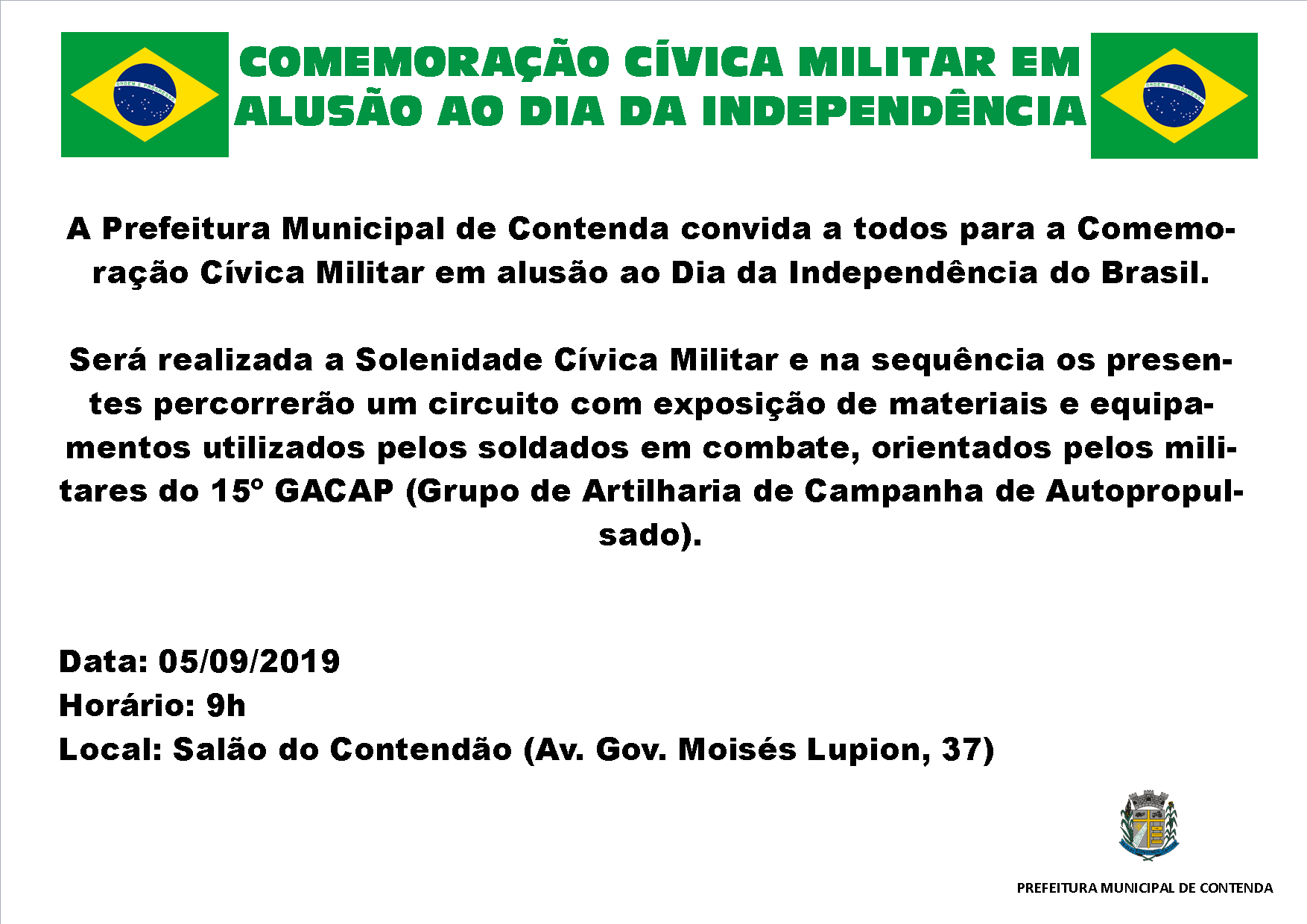 ORDEM E PROGRESSO

COMEMORAÇÃO CÍVICA MILITAR EM ALUSÃO AO DIA DA INDEPENDÊNCIA

ORDEM E PROGRESSO

A Prefeitura Municipal de Contenda convida a todos para a Comemoração Cívica Militar em alusão ao Dia da Independência do Brasil.

Será realizada a Solenidade Cívica Militar e na sequência os presentes percorrerão um circuito com exposição de materiais e equipamentos utilizados pelos soldados em combate, orientados pelos militares do 15º GACAP (Grupo de Artilharia de Campanha de Autopropulsado).

Data: 05/09/2019
Horário: 9h
Local: Salão do Contendão (Av. Gov. Moisés Lupion, 37)

PREFEITURA MUNICIPAL DE CONTENDA